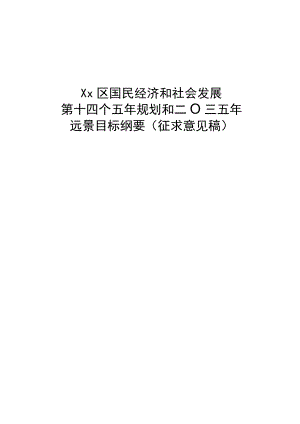 Xx 区国民经济和社会发展
第十四个五年规划和二 O 三五年
远景目标纲要（征求意见稿）